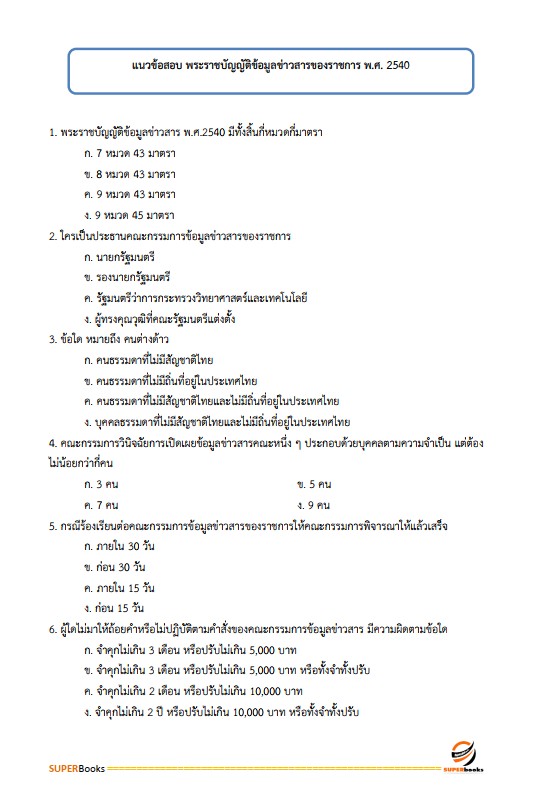 แนวข้อสอบ พระราชบัญญัติข้อมูลข่าวสารของราชการ พ.ศ. 2540

1. พระราชบัญญัติข้อมูลข่าวสาร พ.ศ.2540 มีทั้งสิ้นกี่หมวดกี่มาตรา

ก. 7 หมวด 43 มาตรา

ข. 8 หมวด 43 มาตรา

ค. 9 หมวด 43 มาตรา

ง. 9 หมวด 45 มาตรา

2. ใครเป็นประธานคณะกรรมการข้อมูลข่าวสารของราชการ

ก. นายกรัฐมนตรี

ข. รองนายกรัฐมนตรี

ค. รัฐมนตรีว่าการกระทรวงวิทยาศาสตร์และเทคโนโลยี

ง. ผู้ทรงคุณวุฒิที่คณะรัฐมนตรีแต่งตั้ง

3. ข้อใด หมายถึง คนต่างด้าว

ก. คนธรรมดาที่ไม่มีสัญชาติไทย

ข. คนธรรมดาที่ไม่มีถิ่นที่อยู่ในประเทศไทย

ค. คนธรรมดาที่ไม่มีสัญชาติไทยและไม่มีถิ่นที่อยู่ในประเทศไทย

ง. บุคคลธรรมดาที่ไม่มีสัญชาติไทยและไม่มีถิ่นที่อยู่ในประเทศไทย

4. คณะกรรมการวินิจฉัยการเปิดเผยข้อมูลข่าวสารคณะหนึ่ง ๆ ประกอบด้วยบุคคลตามความจำเป็น แต่ต้องไม่น้อยกว่ากี่คน

ก. 3 คน

ข. 5 คน

ค. 7 คน

ง. 9 คน

5. กรณีร้องเรียนต่อคณะกรรมการข้อมูลข่าวสารของราชการให้คณะกรรมการพิจารณาให้แล้วเสร็จ

ก. ภายใน 30 วัน

ข. ก่อน 30 วัน

ค. ภายใน 15 วัน

ง. ก่อน 15 วัน

6. ผู้ใดไม่มาให้ถ้อยคำหรือไม่ปฏิบัติตามคำสั่งของคณะกรรมการข้อมูลข่าวสาร มีความผิดตามข้อใด

ก. จำคุกไม่เกิน 3 เดือน หรือปรับไม่เกิน 5,000 บาท

ข. จำคุกไม่เกิน 3 เดือน หรือปรับไม่เกิน 5,000 บาท หรือทั้งจำทั้งปรับ

ค. จำคุกไม่เกิน 2 เดือน หรือปรับไม่เกิน 10,000 บาท

ง. จำคุกไม่เกิน 2 ปี หรือปรับไม่เกิน 10,000 บาท หรือทั้งจำทั้งปรับ

SUPERBooks

SUPERbooks